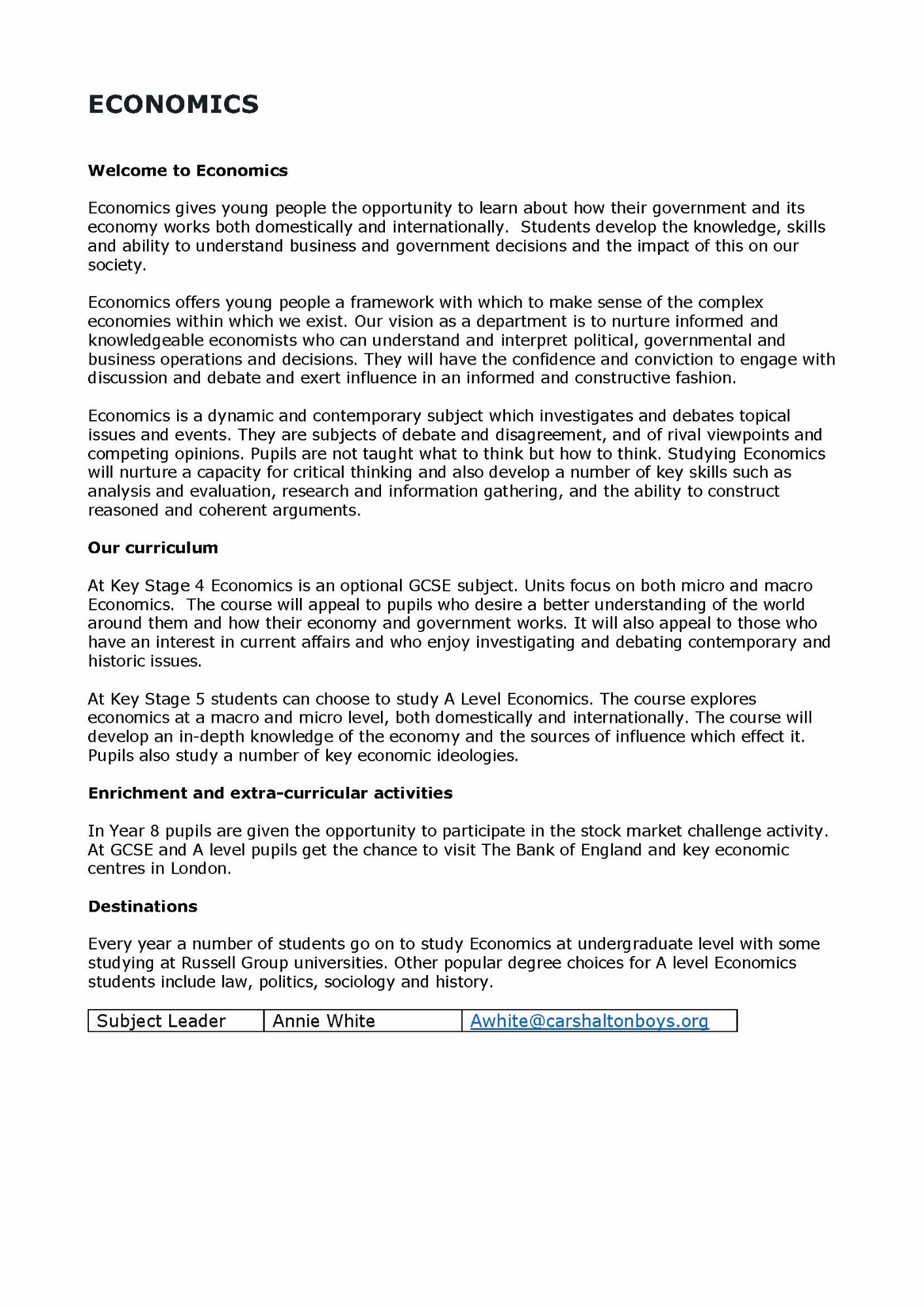 ECONOMICS

Welcome to Economics

Economics gives young people the opportunity to learn about how their government and its economy works both domestically and internationally.  Students develop the knowledge, skills and ability to understand business and government decisions and the impact of this on our society.

Economics offers young people a framework with which to make sense of the complex economies within which we exist. Our vision as a department is to nurture informed and knowledgeable economists who can understand and interpret political, governmental and business operations and decisions. They will have the confidence and conviction to engage with discussion and debate and exert influence in an informed and constructive fashion.

Economics is a dynamic and contemporary subject which investigates and debates topical issues and events. They are subjects of debate and disagreement, and of rival viewpoints and competing opinions. Pupils are not taught what to think but how to think. Studying Economics will nurture a capacity for critical thinking and also develop a number of key skills such as analysis and evaluation, research and information gathering, and the ability to construct reasoned and coherent arguments.

Our curriculum

At Key Stage 4 Economics is an optional GCSE subject. Units focus on both micro and macro Economics.  The course will appeal to pupils who desire a better understanding of the world around them and how their economy and government works. It will also appeal to those who have an interest in current affairs and who enjoy investigating and debating contemporary and historic issues.

At Key Stage 5 students can choose to study A Level Economics. The course explores economics at a macro and micro level, both domestically and internationally. The course will develop an in-depth knowledge of the economy and the sources of influence which effect it. Pupils also study a number of key economic ideologies.

Enrichment and extra-curricular activities

In Year 8 pupils are given the opportunity to participate in the stock market challenge activity. At GCSE and A level pupils get the chance to visit The Bank of England and key economic centres in London.

Destinations

Every year a number of students go on to study Economics at undergraduate level with some studying at Russell Group universities. Other popular degree choices for A level Economics students include law, politics, sociology and history.

| Subject Leader | Annie White | Awhite@carshaltonboys.org |
|---|---|---|